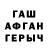 ГАШ
АФГАН
ГЕРЫЧ